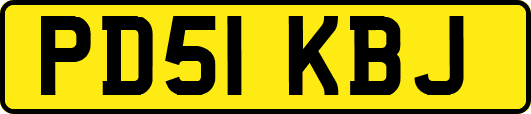 PD51 KBJ